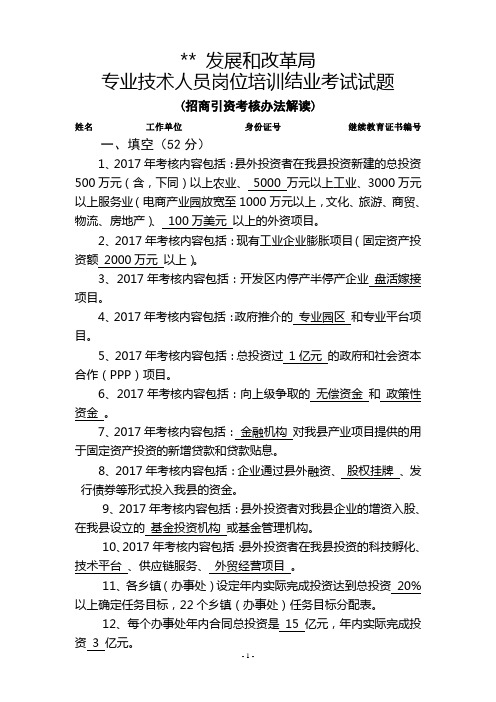 ** 发展和改革局
专业技术人员岗位培训结业考试试题
(招商引资考核办法解读)

姓名　　　　工作单位　　　　身份证号　　　　继续教育证书编号

一、填空（52 分）

1、2017 年考核内容包括：县外投资者在我县投资新建的总投资 500 万元（含，下同）以上农业、 5000 万元以上工业、3000 万元以上服务业（电商产业园放宽至 1000 万元以上，文化、旅游、商贸、物流、房地产）、 100 万美元 以上的外资项目。

2、2017 年考核内容包括：现有工业企业膨胀项目（固定资产投资额 2000 万元 以上）。

3、2017 年考核内容包括：开发区内停产半停产企业 盘活嫁接 项目。

4、2017 年考核内容包括：政府推介的 专业园区 和专业平台项目。

5、2017 年考核内容包括：总投资过 1 亿元 的政府和社会资本合作（PPP）项目。

6、2017 年考核内容包括：向上级争取的 无偿资金 和 政策性资金 。

7、2017 年考核内容包括： 金融机构 对我县产业项目提供的用于固定资产投资的新增贷款和贷款贴息。

8、2017 年考核内容包括：企业通过县外融资、 股权挂牌 、发行债券等形式投入我县的资金。

9、2017 年考核内容包括：县外投资者对我县企业的增资入股、在我县设立的 基金投资机构 或基金管理机构。

10、2017 年考核内容包括：县外投资者在我县投资的科技孵化、 技术平台 、供应链服务、 外贸经营项目 。

11、各乡镇（办事处）设定年内实际完成投资达到总投资 20% 以上确定任务目标，22 个乡镇（办事处）任务目标分配表。

12、每个办事处年内合同总投资是 15 亿元，年内实际完成投资 3 亿元。

- 1 -